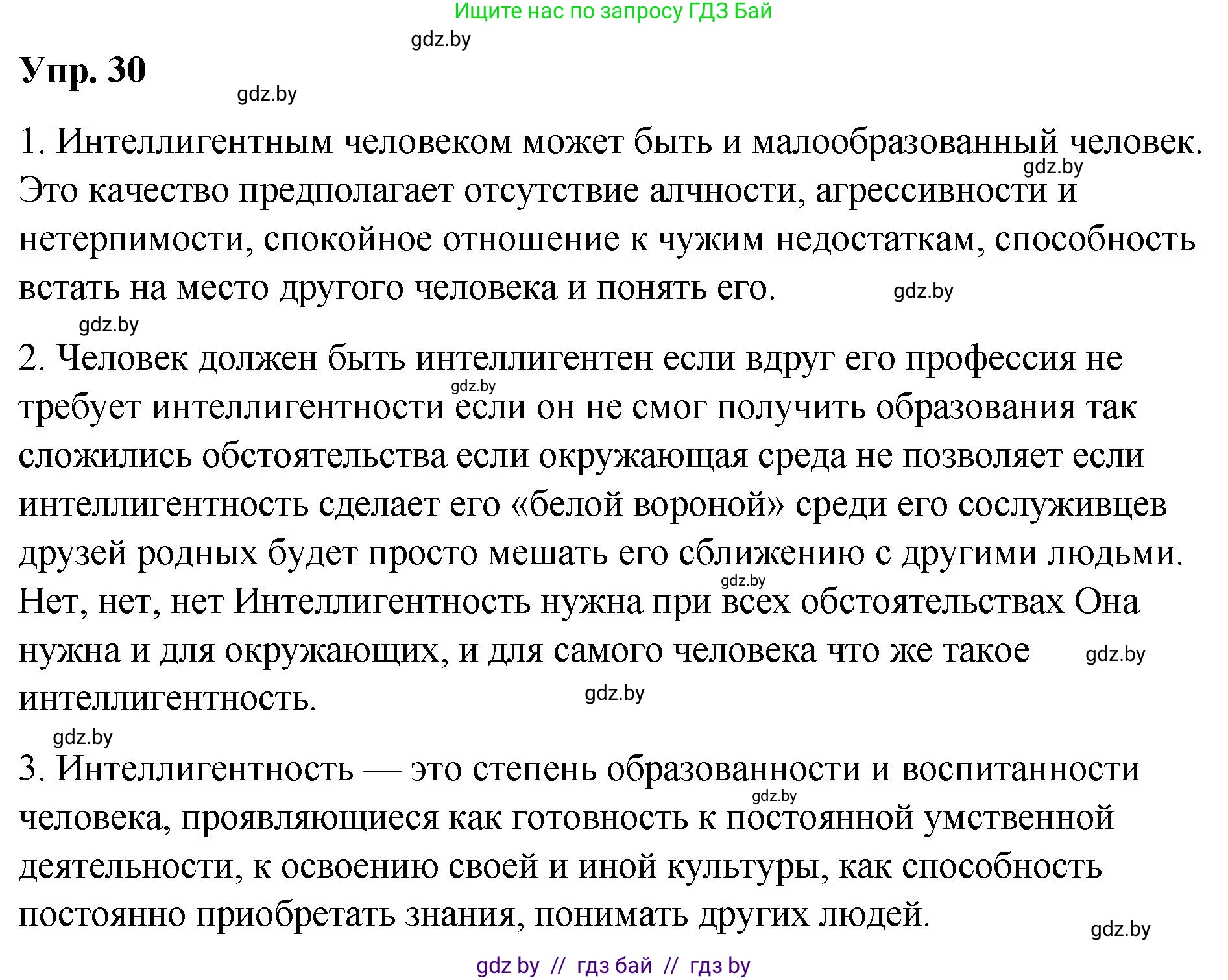 Ищите нас по запросу ГДЗ Бай

gdz.by

Упр. 30

gdz.by

1. Интеллигентным человеком может быть и малообразованный человек. gdz.by Это качество предполагает отсутствие алчности, агрессивности и нетерпимости, спокойное отношение к чужим недостаткам, способность встать на место другого человека и понять его. gdz.by

gdz.by

2. Человек должен быть интеллигентен если вдруг его профессия не gdz.by требует интеллигентности если он не смог получить образования так сложились обстоятельства если окружающая среда не позволяет если интеллигентность сделает его «белой вороной» среди его сослуживцев друзей родных будет просто мешать его сближению с другими людьми. gdz.by Нет, нет, нет Интеллигентность нужна при всех обстоятельствах Она нужна и для окружающих, и для самого человека что же такое gdz.by интеллигентность. gdz.by

gdz.by

3. Интеллигентность — это степень образованности и воспитанности gdz.by человека, проявляющиеся как готовность к постоянной умственной деятельности, к освоению своей и иной культуры, как способность постоянно приобретать знания, понимать других людей. gdz.by

gdz by // гдз бай // гдз by